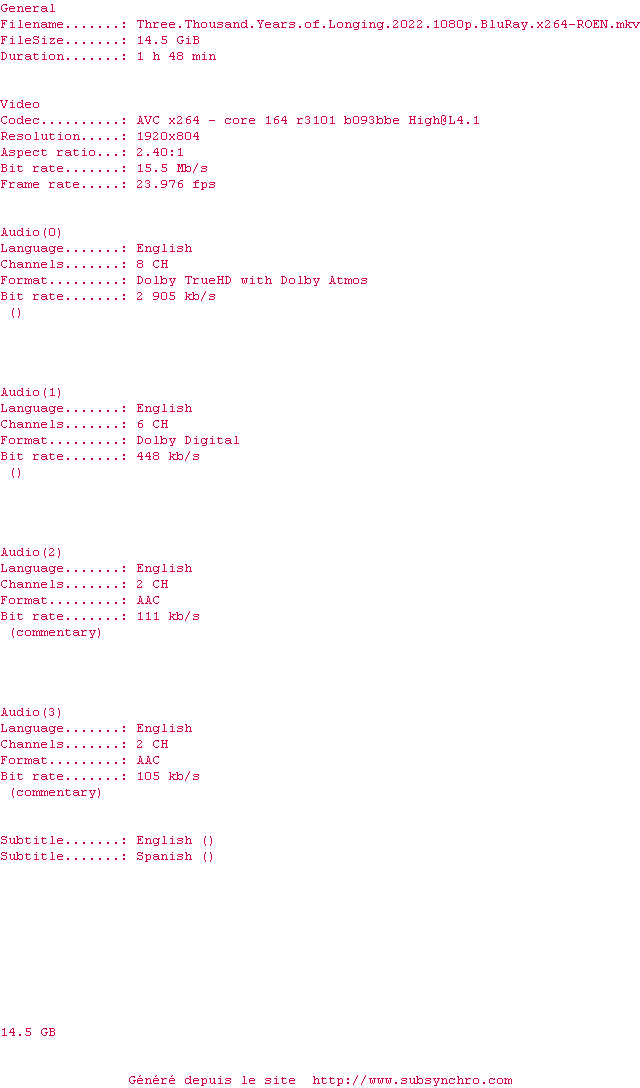 General
Filename.......: Three.Thousand.Years.of.Longing.2022.1080p.BluRay.x264-ROEN.mkv
FileSize.......: 14.5 GiB
Duration.......: 1 h 48 min

Video
Codec..........: AVC x264 - core 164 r3101 b093bbe High@L4.1
Resolution.....: 1920x804
Aspect ratio...: 2.40:1
Bit rate.......: 15.5 Mb/s
Frame rate.....: 23.976 fps

Audio(0)
Language.......: English
Channels.......: 8 CH
Format.........: Dolby TrueHD with Dolby Atmos
Bit rate.......: 2 905 kb/s
()

Audio(1)
Language.......: English
Channels.......: 6 CH
Format.........: Dolby Digital
Bit rate.......: 448 kb/s
()

Audio(2)
Language.......: English
Channels.......: 2 CH
Format.........: AAC
Bit rate.......: 111 kb/s
(commentary)

Audio(3)
Language.......: English
Channels.......: 2 CH
Format.........: AAC
Bit rate.......: 105 kb/s
(commentary)

Subtitle.......: English ()
Subtitle.......: Spanish ()

14.5 GB

Généré depuis le site http://www.subsynchro.com